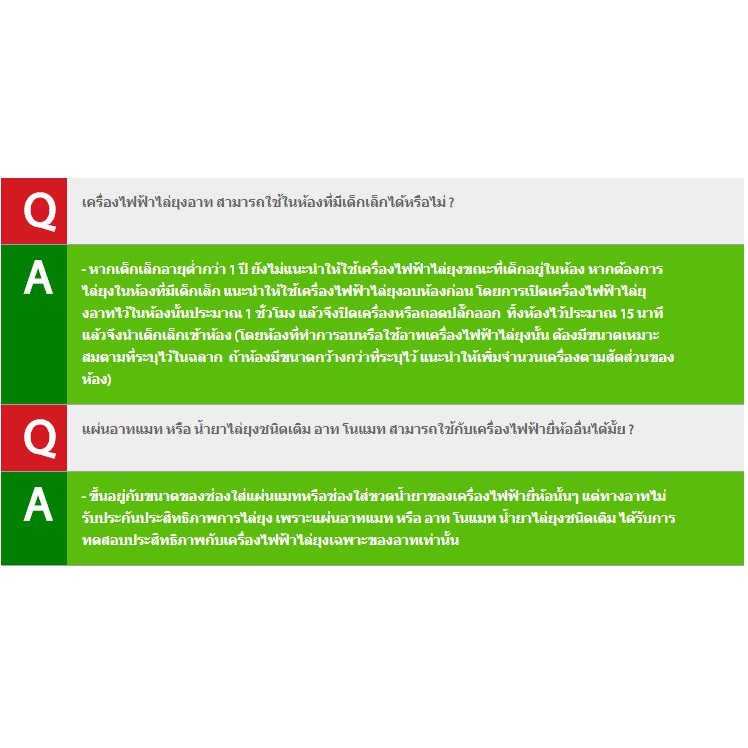 Q

เครื่องไฟฟ้าไล่ยุงอาท สามารถใช้ในห้องที่มีเด็กเล็กได้หรือไม่ ?

A

- หากเด็กเล็กอายุต่ำกว่า 1 ปี ยังไม่แนะนำให้ใช้เครื่องไฟฟ้าไล่ยุงขณะที่เด็กอยู่ในห้อง หากต้องการไล่ยุงในห้องที่มีเด็กเล็ก แนะนำให้ใช้เครื่องไฟฟ้าไล่ยุงอบห้องก่อน โดยการเปิดเครื่องไฟฟ้าไล่ยุงอาทไว้ในห้องนั้นประมาณ 1 ชั่วโมง แล้วจึงปิดเครื่องหรือถอดปลั๊กออก ทิ้งห้องไว้ประมาณ 15 นาที แล้วจึงนำเด็กเล็กเข้าห้อง (โดยห้องที่ทำการอบหรือใช้อาทเครื่องไฟฟ้าไล่ยุงนั้น ต้องมีขนาดเหมาะสมตามที่ระบุไว้ในฉลาก ถ้าห้องมีขนาดกว้างกว่าที่ระบุไว้ แนะนำให้เพิ่มจำนวนเครื่องตามสัดส่วนของห้อง)

Q

แผ่นอาทแมท หรือ น้ำยาไล่ยุงชนิดเติม อาท โนแมท สามารถใช้กับเครื่องไฟฟ้ายี่ห้ออื่นได้มั้ย ?

A

- ขึ้นอยู่กับขนาดของช่องใส่แผ่นแมทหรือช่องใส่ขวดน้ำยาของเครื่องไฟฟ้ายี่ห้อนั้นๆ แต่ทางอาทไม่รับประกันประสิทธิภาพการไล่ยุง เพราะแผ่นอาทแมท หรือ อาท โนแมท น้ำยาไล่ยุงชนิดเติม ได้รับการทดสอบประสิทธิภาพกับเครื่องไฟฟ้าไล่ยุงเฉพาะของอาทเท่านั้น